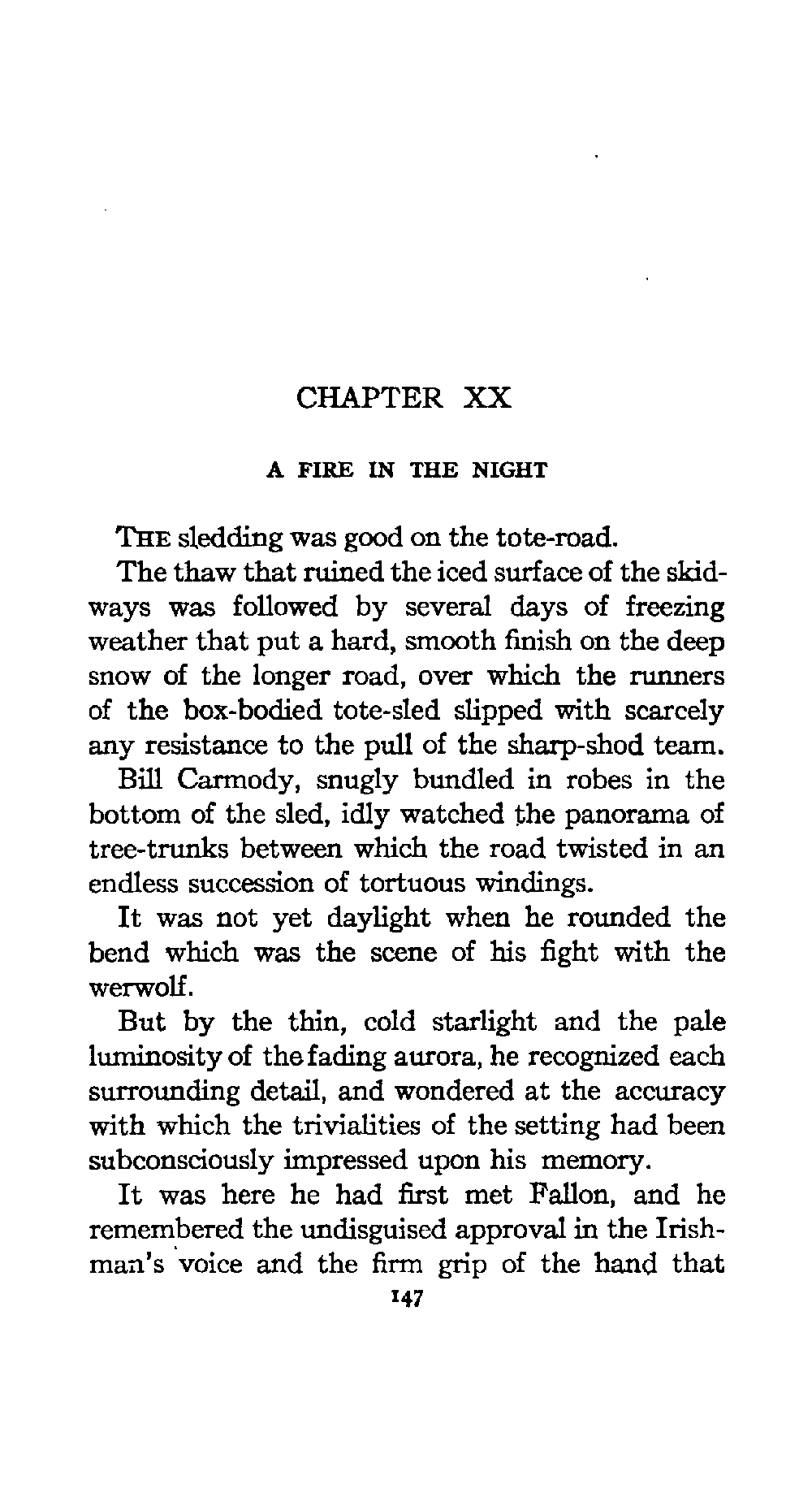 CHAPTER XX

A FIRE IN THE NIGHT

THE sledding was good on the tote-road.

The thaw that ruined the iced surface of the skidways was followed by several days of freezing weather that put a hard, smooth finish on the deep snow of the longer road, over which the runners of the box-bodied tote-sled slipped with scarcely any resistance to the pull of the sharp-shod team.

Bill Carmody, snugly bundled in robes in the bottom of the sled, idly watched the panorama of tree-trunks between which the road twisted in an endless succession of tortuous windings.

It was not yet daylight when he rounded the bend which was the scene of his fight with the werwolf.

But by the thin, cold starlight and the pale luminosity of the fading aurora, he recognized each surrounding detail, and wondered at the accuracy with which the trivialities of the setting had been subconsciously impressed upon his memory.

It was here he had first met Fallon, and he remembered the undisguised approval in the Irishman's voice and the firm grip of the hand that

147